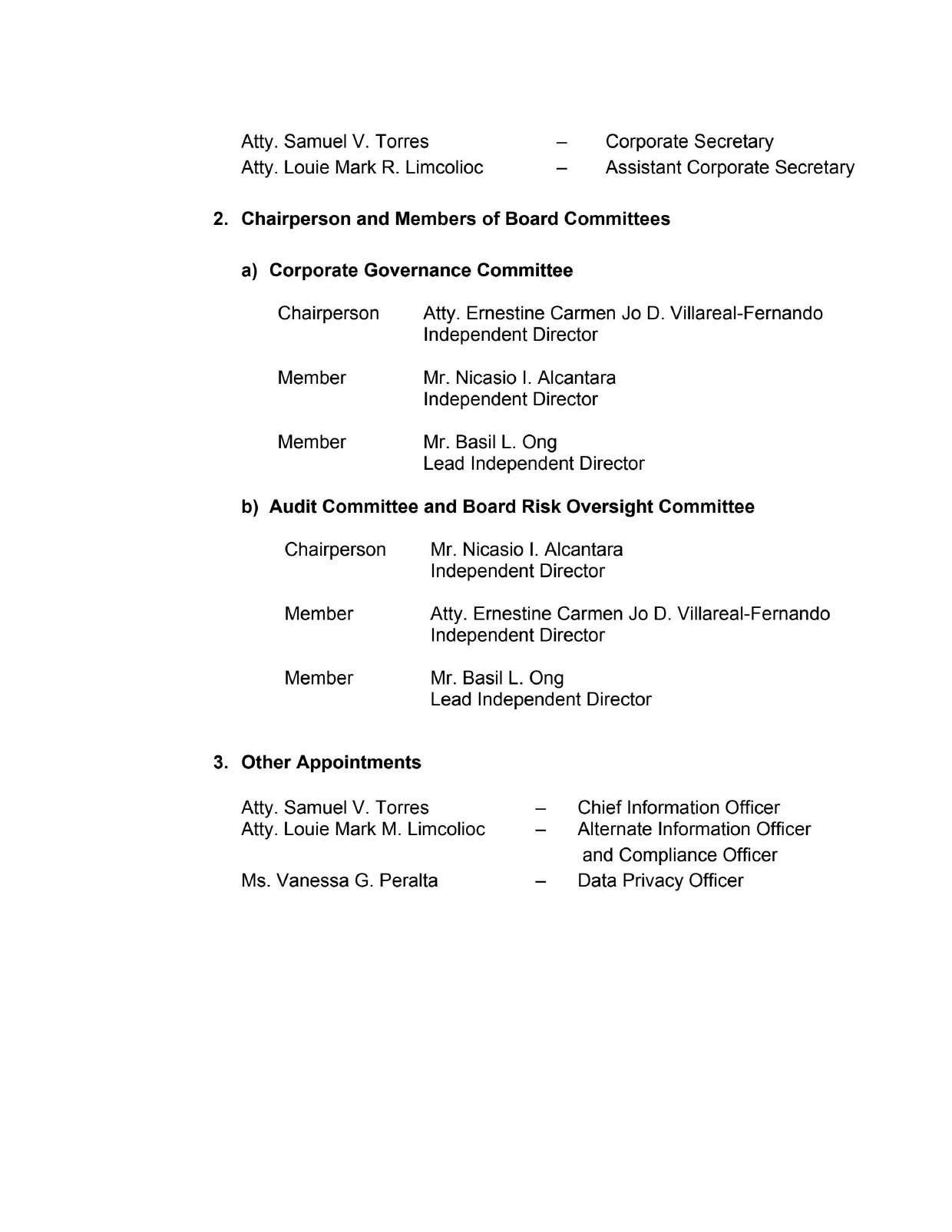 Atty. Samuel V. Torres – Corporate Secretary
Atty. Louie Mark R. Limcolioc – Assistant Corporate Secretary

2. Chairperson and Members of Board Committees

a) Corporate Governance Committee

Chairperson Atty. Ernestine Carmen Jo D. Villareal-Fernando
Independent Director

Member Mr. Nicasio I. Alcantara
Independent Director

Member Mr. Basil L. Ong
Lead Independent Director

b) Audit Committee and Board Risk Oversight Committee

Chairperson Mr. Nicasio I. Alcantara
Independent Director

Member Atty. Ernestine Carmen Jo D. Villareal-Fernando
Independent Director

Member Mr. Basil L. Ong
Lead Independent Director

3. Other Appointments

Atty. Samuel V. Torres – Chief Information Officer
Atty. Louie Mark M. Limcolioc – Alternate Information Officer and Compliance Officer
Ms. Vanessa G. Peralta – Data Privacy Officer